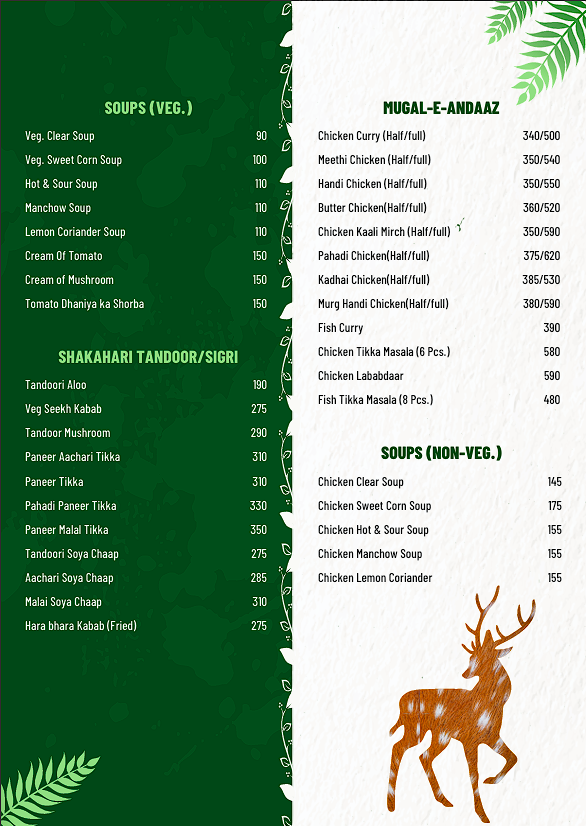 SOUPS (VEG.)

| | |
|---|---|
| Veg. Clear Soup | 90 |
| Veg. Sweet Corn Soup | 100 |
| Hot & Sour Soup | 110 |
| Manchow Soup | 110 |
| Lemon Coriander Soup | 110 |
| Cream Of Tomato | 150 |
| Cream of Mushroom | 150 |
| Tomato Dhaniya ka Shorba | 150 |

SHAKAHARI TANDOOR/SIGRI

| | |
|---|---|
| Tandoori Aloo | 190 |
| Veg Seekh Kabab | 275 |
| Tandoor Mushroom | 290 |
| Paneer Aachari Tikka | 310 |
| Paneer Tikka | 310 |
| Pahadi Paneer Tikka | 330 |
| Paneer Malal Tikka | 350 |
| Tandoori Soya Chaap | 275 |
| Aachari Soya Chaap | 285 |
| Malai Soya Chaap | 310 |
| Hara bhara Kabab (Fried) | 275 |

MUGAL-E-ANDAAZ

| | |
|---|---|
| Chicken Curry (Half/full) | 340/500 |
| Meethi Chicken (Half/full) | 350/540 |
| Handi Chicken (Half/full) | 350/550 |
| Butter Chicken(Half/full) | 360/520 |
| Chicken Kaali Mirch (Half/full) | 350/590 |
| Pahadi Chicken(Half/full) | 375/620 |
| Kadhai Chicken(Half/full) | 385/530 |
| Murg Handi Chicken(Half/full) | 380/590 |
| Fish Curry | 390 |
| Chicken Tikka Masala (6 Pcs.) | 580 |
| Chicken Lababdaar | 590 |
| Fish Tikka Masala (8 Pcs.) | 480 |

SOUPS (NON-VEG.)

| | |
|---|---|
| Chicken Clear Soup | 145 |
| Chicken Sweet Corn Soup | 175 |
| Chicken Hot & Sour Soup | 155 |
| Chicken Manchow Soup | 155 |
| Chicken Lemon Coriander | 155 |